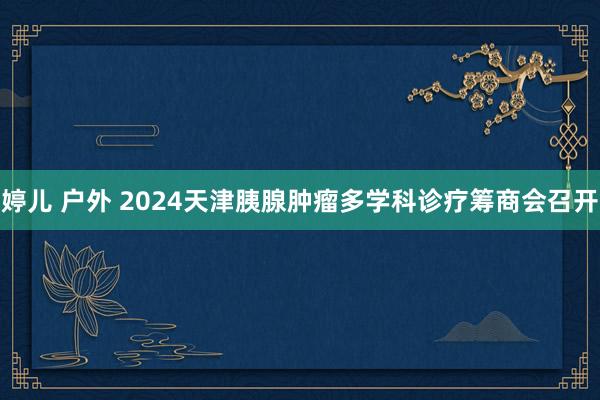 婷儿 户外 2024天津胰腺肿瘤多学科诊疗筹商会召开